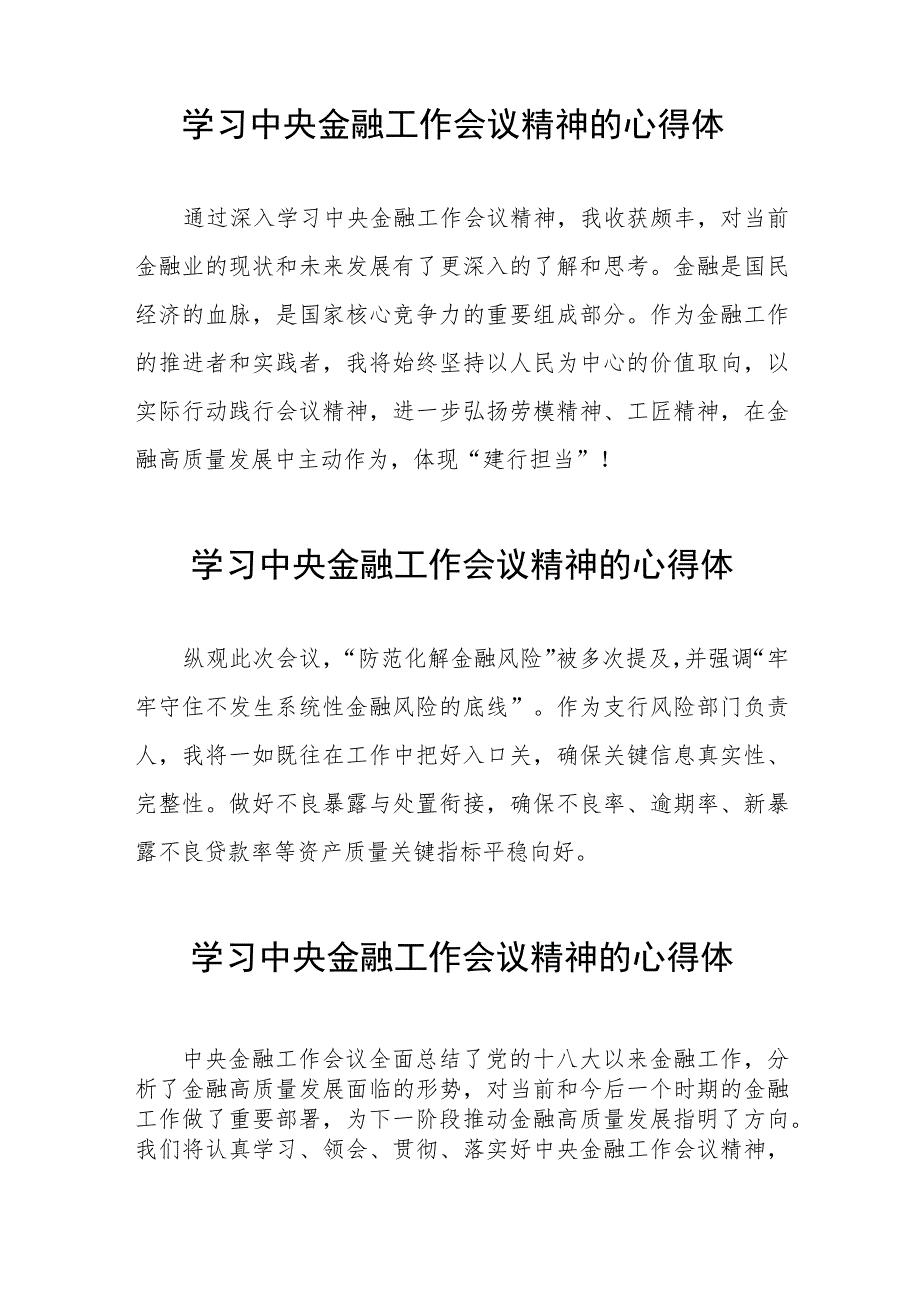 学习中央金融工作会议精神的心得体

通过深入学习中央金融工作会议精神，我收获颇丰，对当前金融业的现状和未来发展有了更深入的了解和思考。金融是国民经济的血脉，是国家核心竞争力的重要组成部分。作为金融工作的推进者和实践者，我将始终坚持以人民为中心的价值取向，以实际行动践行会议精神，进一步弘扬劳模精神、工匠精神，在金融高质量发展中主动作为，体现“建行担当”！

学习中央金融工作会议精神的心得体

纵观此次会议，“防范化解金融风险”被多次提及，并强调“牢牢守住不发生系统性金融风险的底线”。作为支行风险部门负责人，我将一如既往在工作中把好入口关，确保关键信息真实性、完整性。做好不良暴露与处置衔接，确保不良率、逾期率、新暴露不良贷款率等资产质量关键指标平稳向好。

学习中央金融工作会议精神的心得体

中央金融工作会议全面总结了党的十八大以来金融工作，分析了金融高质量发展面临的形势，对当前和今后一个时期的金融工作做了重要部署，为下一阶段推动金融高质量发展指明了方向。我们将认真学习、领会、贯彻、落实好中央金融工作会议精神，